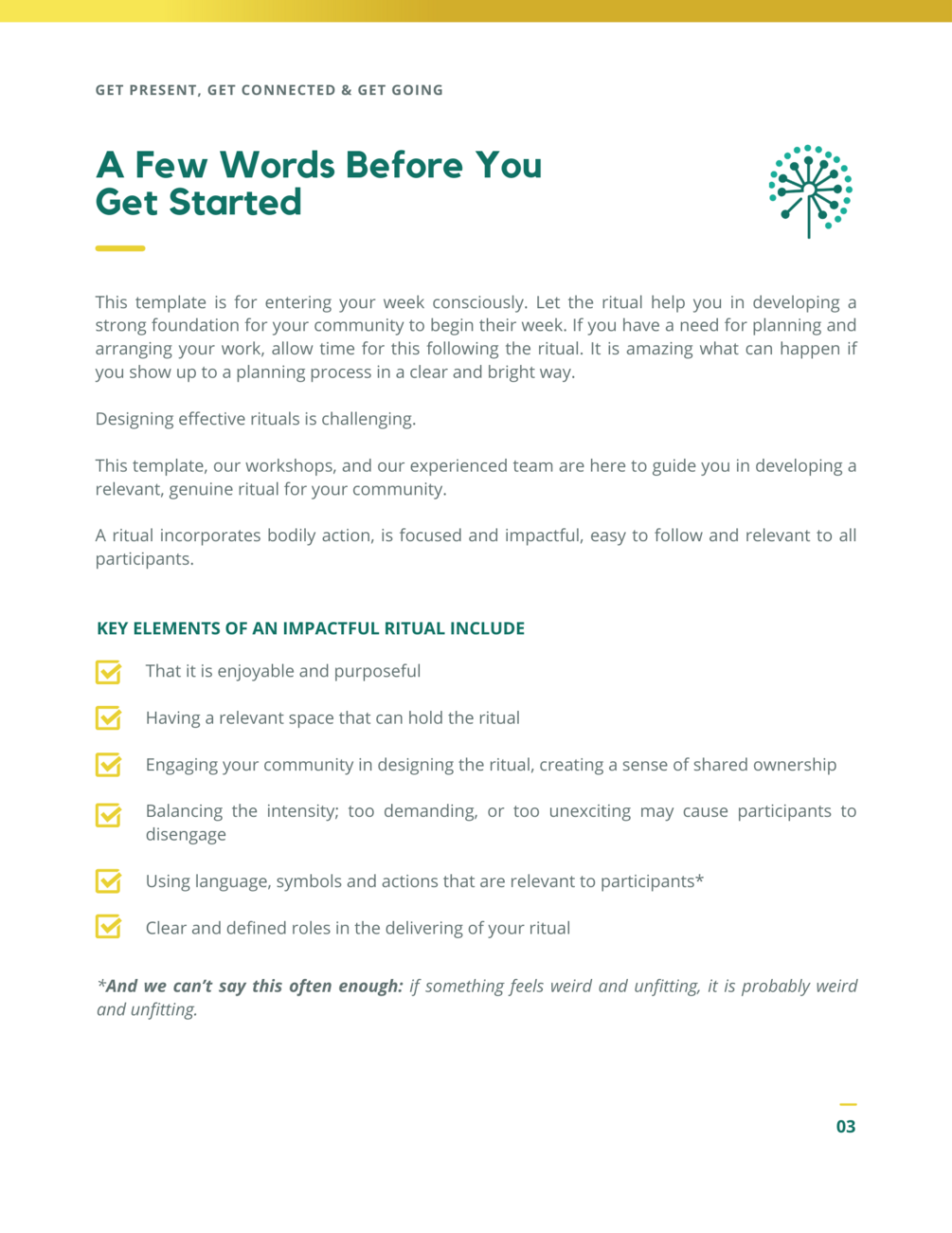 GET PRESENT, GET CONNECTED & GET GOING

A Few Words Before You Get Started

This template is for entering your week consciously. Let the ritual help you in developing a strong foundation for your community to begin their week. If you have a need for planning and arranging your work, allow time for this following the ritual. It is amazing what can happen if you show up to a planning process in a clear and bright way.

Designing effective rituals is challenging.

This template, our workshops, and our experienced team are here to guide you in developing a relevant, genuine ritual for your community.

A ritual incorporates bodily action, is focused and impactful, easy to follow and relevant to all participants.

KEY ELEMENTS OF AN IMPACTFUL RITUAL INCLUDE

That it is enjoyable and purposeful

Having a relevant space that can hold the ritual

Engaging your community in designing the ritual, creating a sense of shared ownership

Balancing the intensity; too demanding, or too unexciting may cause participants to disengage

Using language, symbols and actions that are relevant to participants*

Clear and defined roles in the delivering of your ritual

*And we can't say this often enough: if something feels weird and unfitting, it is probably weird and unfitting.

03